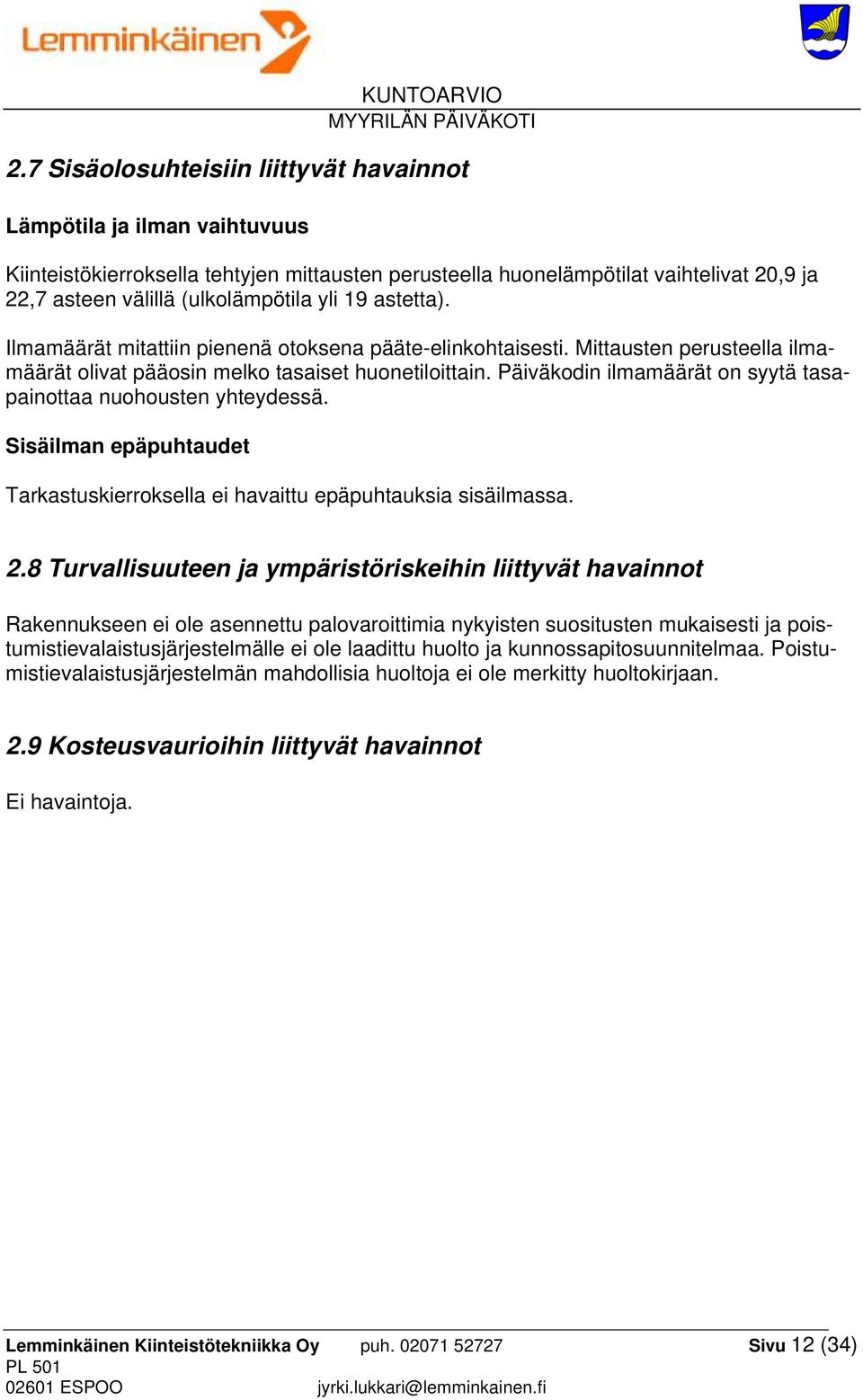 Lemminkäinen

KUNTOARVIO
MYYRILÄN PÄIVÄKOTI

2.7 Sisäolosuhteisiin liittyvät havainnot

Lämpötila ja ilman vaihtuvuus

Kiinteistökierroksella tehtyjen mittausten perusteella huonelämpötilat vaihtelivat 20,9 ja 22,7 asteen välillä (ulkolämpötila yli 19 astetta).

Ilmamäärät mitattiin pienenä otoksena pääte-elinkohtaisesti. Mittausten perusteella ilmamäärät olivat pääosin melko tasaiset huonetiloittain. Päiväkodin ilmamäärät on syytä tasapainottaa nuohousten yhteydessä.

Sisäilman epäpuhtaudet

Tarkastuskierroksella ei havaittu epäpuhtauksia sisäilmassa.

2.8 Turvallisuuteen ja ympäristöriskeihin liittyvät havainnot

Rakennukseen ei ole asennettu palovaroittimia nykyisten suositusten mukaisesti ja poistumistievalaistusjärjestelmälle ei ole laadittu huolto ja kunnossapitosuunnitelmaa. Poistumistievalaistusjärjestelmän mahdollisia huoltoja ei ole merkitty huoltokirjaan.

2.9 Kosteusvaurioihin liittyvät havainnot

Ei havaintoja.

Lemminkäinen Kiinteistötekniikka Oy
PL 501
02601 ESPOO

puh. 02071 52727
jyrki.lukkari@lemminkainen.fi

Sivu 12 (34)